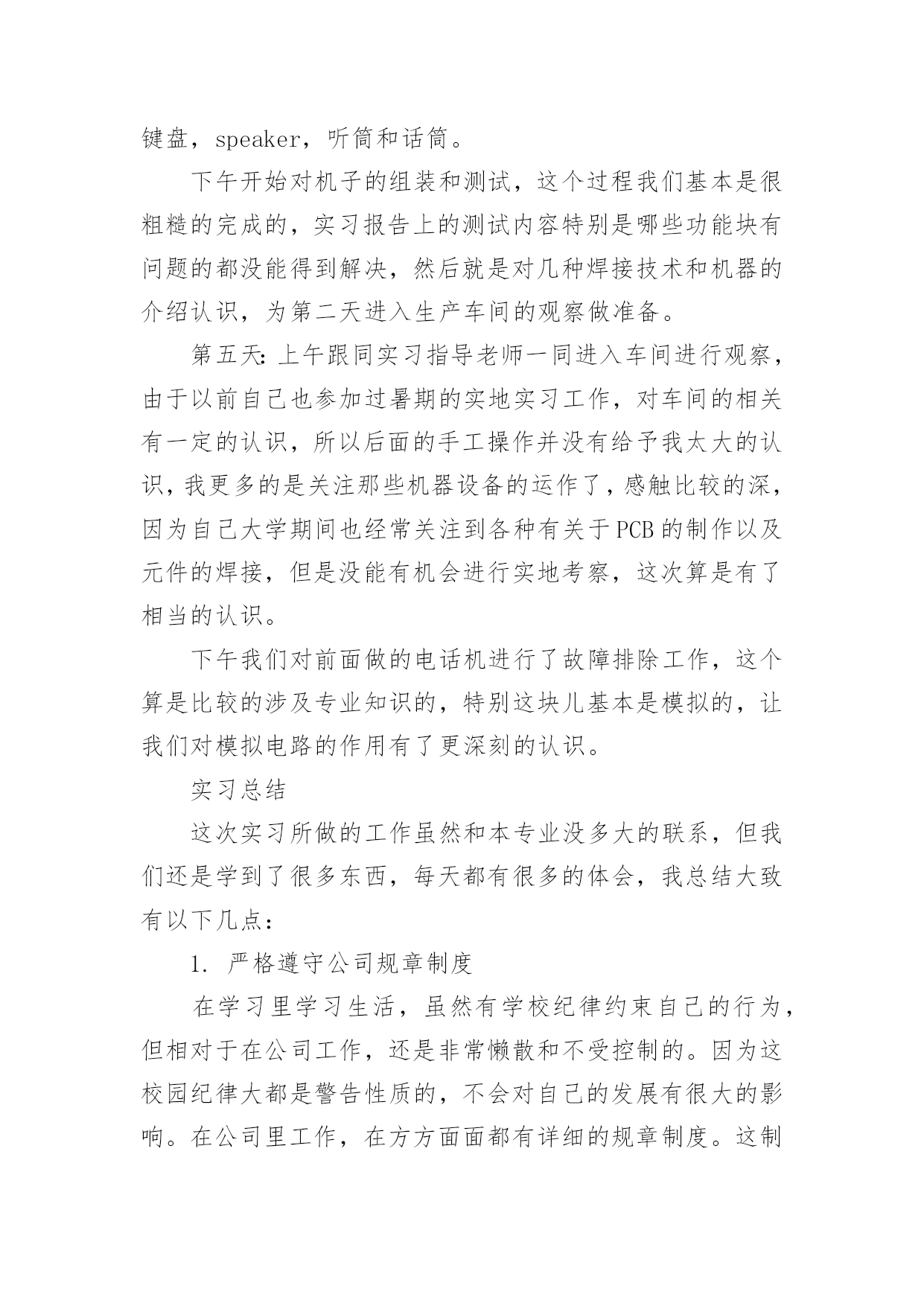 键盘，speaker，听筒和话筒。

下午开始对机子的组装和测试，这个过程我们基本是很粗糙的完成的，实习报告上的测试内容特别是哪些功能块有问题的都没能得到解决，然后就是对几种焊接技术和机器的介绍认识，为第二天进入生产车间的观察做准备。

第五天：上午跟同实习指导老师一同进入车间进行观察，由于以前自己也参加过暑期的实地实习工作，对车间的相关有一定的认识，所以后面的手工操作并没有给予我太大的认识，我更多的是关注那些机器设备的运作了，感触比较的深，因为自己大学期间也经常关注到各种有关于PCB的制作以及元件的焊接，但是没能有机会进行实地考察，这次算是有了相当的认识。

下午我们对前面做的电话机进行了故障排除工作，这个算是比较的涉及专业知识的，特别这块儿基本是模拟的，让我们对模拟电路的作用有了更深刻的认识。

实习总结

这次实习所做的工作虽然和本专业没多大的联系，但我们还是学到了很多东西，每天都有很多的体会，我总结大致有以下几点：

1. 严格遵守公司规章制度

在学习里学习生活，虽然有学校纪律约束自己的行为，但相对于在公司工作，还是非常懒散和不受控制的。因为这校园纪律大都是警告性质的，不会对自己的发展有很大的影响。在公司里工作，在方方面面都有详细的规章制度。这制